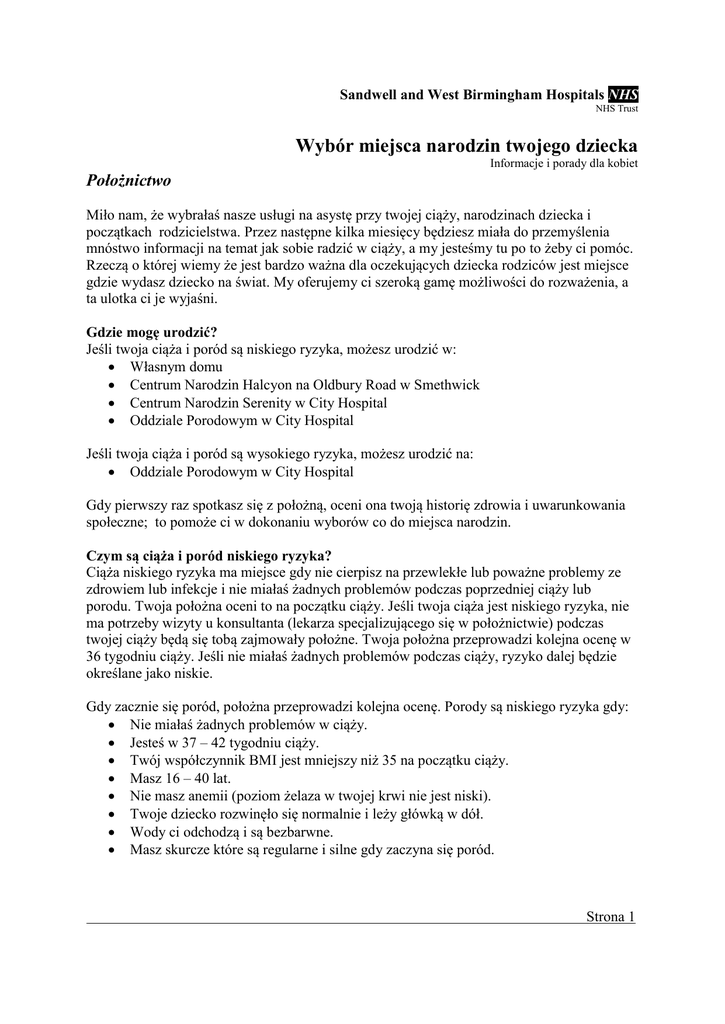 Sandwell and West Birmingham Hospitals NHS
NHS Trust

Wybór miejsca narodzin twojego dziecka
Informacje i porady dla kobiet

Położnictwo

Miło nam, że wybrałaś nasze usługi na asystę przy twojej ciąży, narodzinach dziecka i początkach rodzicielstwa. Przez następne kilka miesięcy będziesz miała do przemyślenia mnóstwo informacji na temat jak sobie radzić w ciąży, a my jesteśmy tu po to żeby ci pomóc. Rzeczą o której wiemy że jest bardzo ważna dla oczekujących dziecka rodziców jest miejsce gdzie wydasz dziecko na świat. My oferujemy ci szeroką gamę możliwości do rozważenia, a ta ulotka ci je wyjaśni.

Gdzie mogę urodzić?
Jeśli twoja ciąża i poród są niskiego ryzyka, możesz urodzić w:
• Własnym domu
• Centrum Narodzin Halcyon na Oldbury Road w Smethwick
• Centrum Narodzin Serenity w City Hospital
• Oddziale Porodowym w City Hospital

Jeśli twoja ciąża i poród są wysokiego ryzyka, możesz urodzić na:
• Oddziale Porodowym w City Hospital

Gdy pierwszy raz spotkasz się z położną, oceni ona twoją historię zdrowia i uwarunkowania społeczne; to pomoże ci w dokonaniu wyborów co do miejsca narodzin.

Czym są ciąża i poród niskiego ryzyka?
Ciąża niskiego ryzyka ma miejsce gdy nie cierpisz na przewlekłe lub poważne problemy ze zdrowiem lub infekcje i nie miałaś żadnych problemów podczas poprzedniej ciąży lub porodu. Twoja położna oceni to na początku ciąży. Jeśli twoja ciąża jest niskiego ryzyka, nie ma potrzeby wizyty u konsultanta (lekarza specjalizującego się w położnictwie) podczas twojej ciąży będą się tobą zajmowały położne. Twoja położna przeprowadzi kolejna ocenę w 36 tygodniu ciąży. Jeśli nie miałaś żadnych problemów podczas ciąży, ryzyko dalej będzie określane jako niskie.

Gdy zacznie się poród, położna przeprowadzi kolejna ocenę. Porody są niskiego ryzyka gdy:
• Nie miałaś żadnych problemów w ciąży.
• Jesteś w 37 – 42 tygodniu ciąży.
• Twój współczynnik BMI jest mniejszy niż 35 na początku ciąży.
• Masz 16 – 40 lat.
• Nie masz anemii (poziom żelaza w twojej krwi nie jest niski).
• Twoje dziecko rozwinęło się normalnie i leży główką w dół.
• Wody ci odchodzą i są bezbarwne.
• Masz skurcze które są regularne i silne gdy zaczyna się poród.

Strona 1